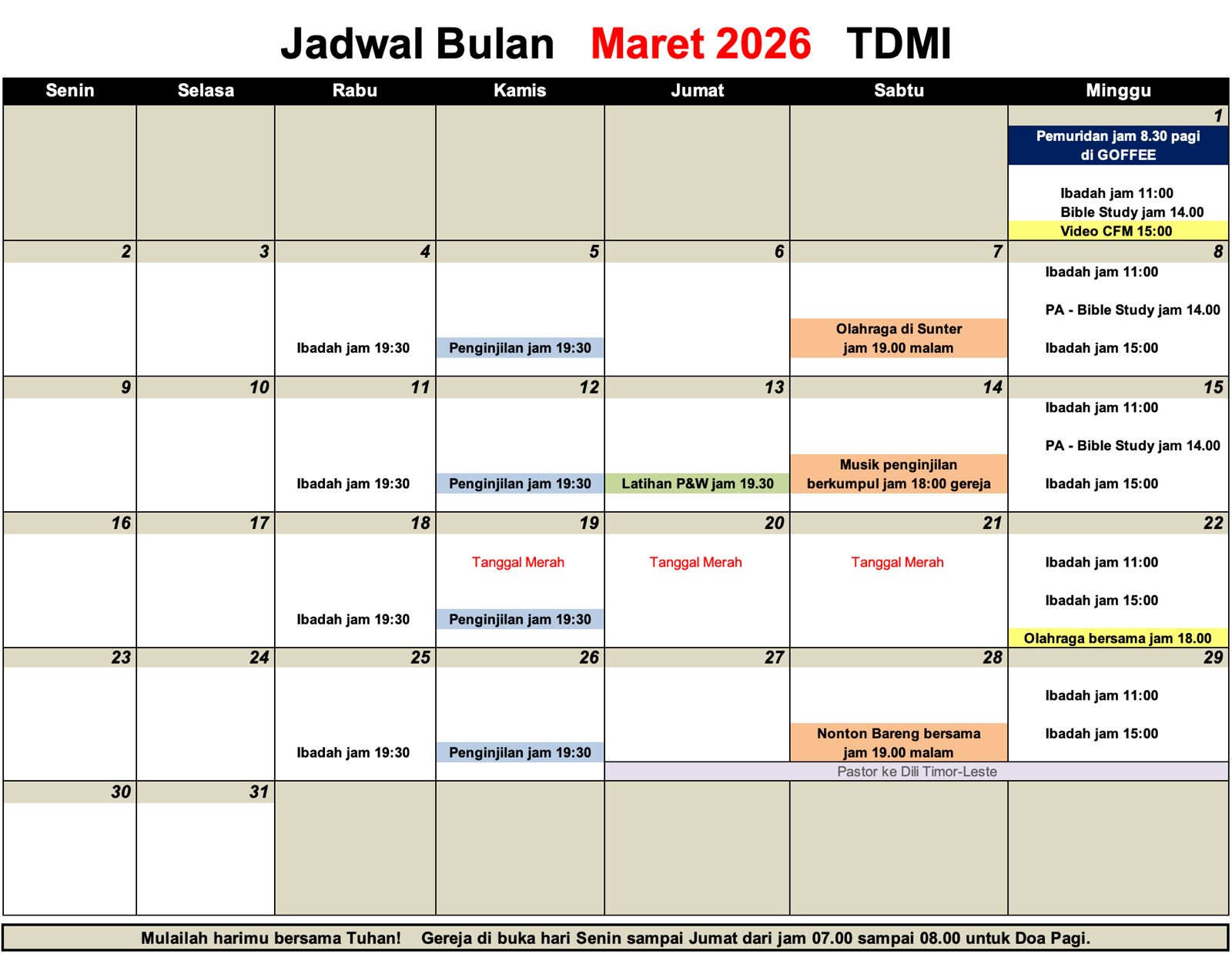 Jadwal Bulan Maret 2026 TDMI

| Senin | Selasa | Rabu | Kamis | Jumat | Sabtu | Minggu |
|---|---|---|---|---|---|---|
| | | | | | | 1 Pemuridan jam 8.30 pagi di GOFFEE Ibadah jam 11:00 Bible Study jam 14.00 Video CFM 15:00 |
| 2 | 3 | 4 Ibadah jam 19:30 | 5 Penginjilan jam 19:30 | 6 | 7 Olahraga di Sunter jam 19.00 malam | 8 Ibadah jam 11:00 PA - Bible Study jam 14.00 Ibadah jam 15:00 |
| 9 | 10 | 11 Ibadah jam 19:30 | 12 Penginjilan jam 19:30 | 13 Latihan P&W jam 19.30 | 14 Musik penginjilan berkumpul jam 18:00 gereja | 15 Ibadah jam 11:00 PA - Bible Study jam 14.00 Ibadah jam 15:00 |
| 16 | 17 | 18 Ibadah jam 19:30 | 19 Tanggal Merah Penginjilan jam 19:30 | 20 Tanggal Merah | 21 Tanggal Merah | 22 Ibadah jam 11:00 Ibadah jam 15:00 Olahraga bersama jam 18.00 |
| 23 | 24 | 25 Ibadah jam 19:30 | 26 Penginjilan jam 19:30 | 27 Pastor ke Dili Timor-Leste | 28 Nonton Bareng bersama jam 19.00 malam | 29 Ibadah jam 11:00 Ibadah jam 15:00 |
| 30 | 31 | | | | | |

Mulailah harimu bersama Tuhan! Gereja di buka hari Senin sampai Jumat dari jam 07.00 sampai 08.00 untuk Doa Pagi.